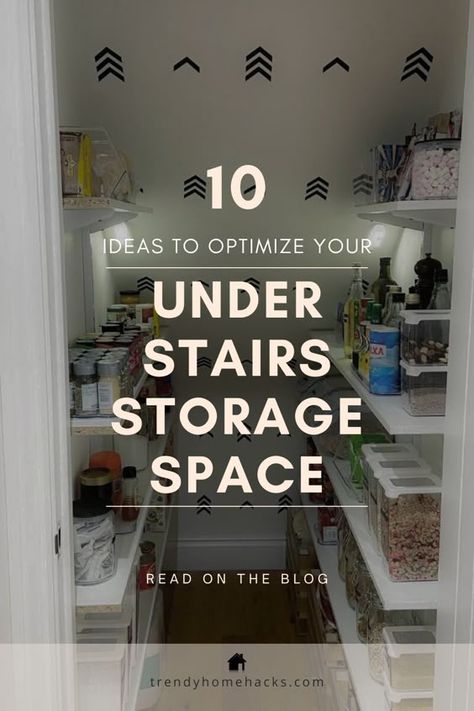 10

IDEAS TO OPTIMIZE YOUR

UNDER STAIRS STORAGE SPACE

READ ON THE BLOG

trendyhomehacks.com